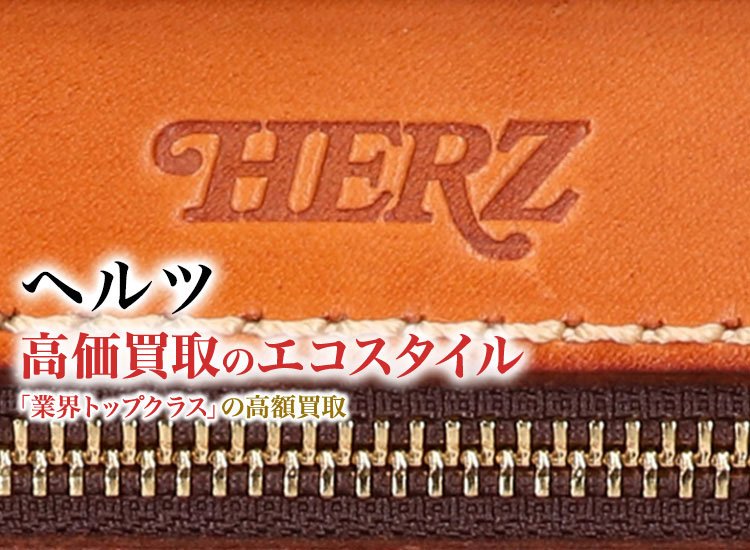 HERZ

ヘルツ
高価買取のエコスタイル
「業界トップクラス」の高額買取